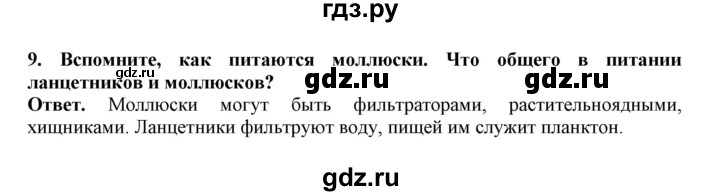 гдз.ру

9. Вспомните, как питаются моллюски. Что общего в питании ланцетников и моллюсков?

gdz.ru gdz.ru gdz.ru

Ответ. Моллюски могут быть фильтраторами, растительноядными, хищниками. Ланцетники фильтруют воду, пищей им служит планктон.

gdz.ru